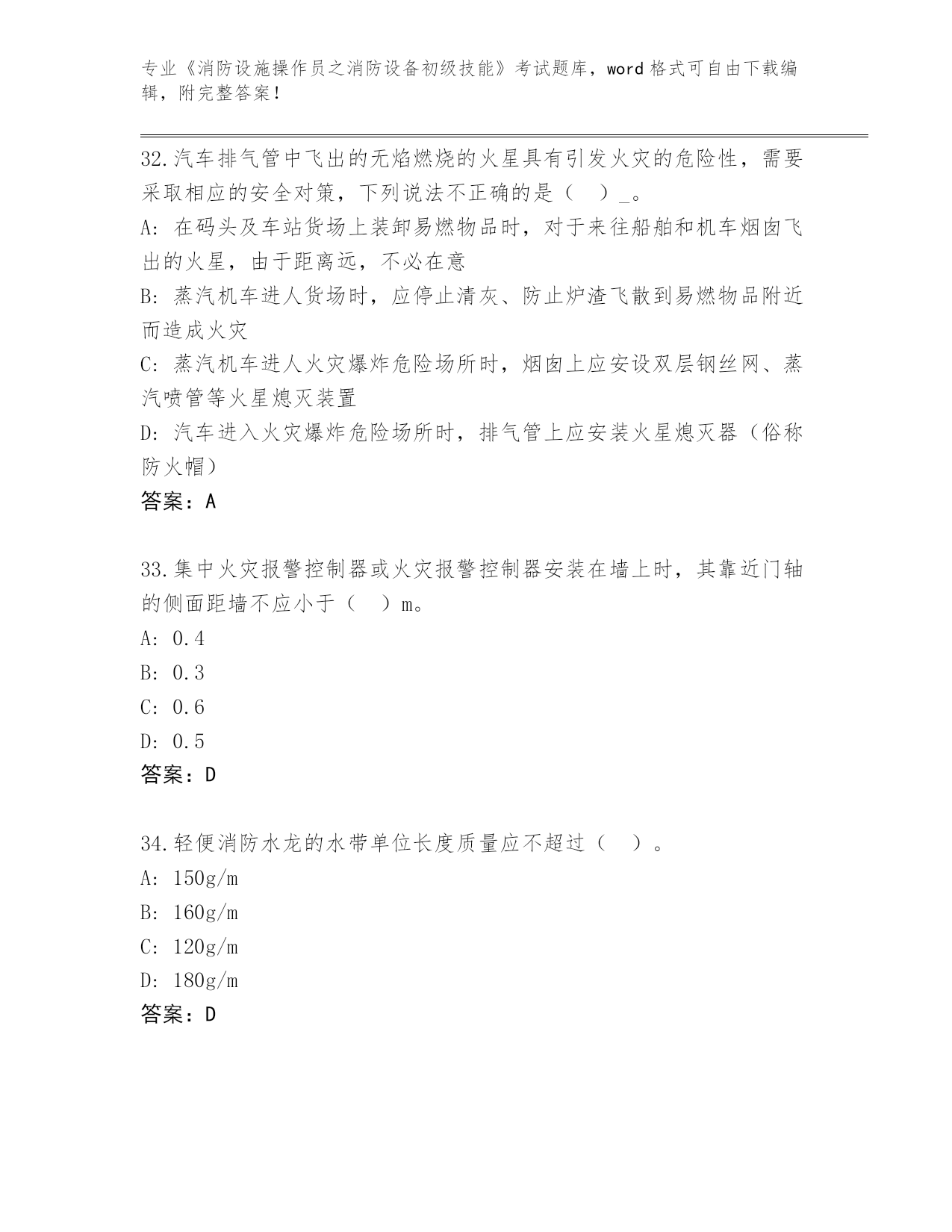 专业《消防设施操作员之消防设备初级技能》考试题库，word 格式可自由下载编辑，附完整答案！

32.汽车排气管中飞出的无焰燃烧的火星具有引发火灾的危险性，需要采取相应的安全对策，下列说法不正确的是（　）_。
A: 在码头及车站货场上装卸易燃物品时，对于来往船舶和机车烟囱飞出的火星，由于距离远，不必在意
B: 蒸汽机车进人货场时，应停止清灰、防止炉渣飞散到易燃物品附近而造成火灾
C: 蒸汽机车进人火灾爆炸危险场所时，烟囱上应安设双层钢丝网、蒸汽喷管等火星熄灭装置
D: 汽车进入火灾爆炸危险场所时，排气管上应安装火星熄灭器（俗称防火帽）
答案：A

33.集中火灾报警控制器或火灾报警控制器安装在墙上时，其靠近门轴的侧面距墙不应小于（　）m。
A: 0.4
B: 0.3
C: 0.6
D: 0.5
答案：D

34.轻便消防水龙的水带单位长度质量应不超过（　）。
A: 150g/m
B: 160g/m
C: 120g/m
D: 180g/m
答案：D